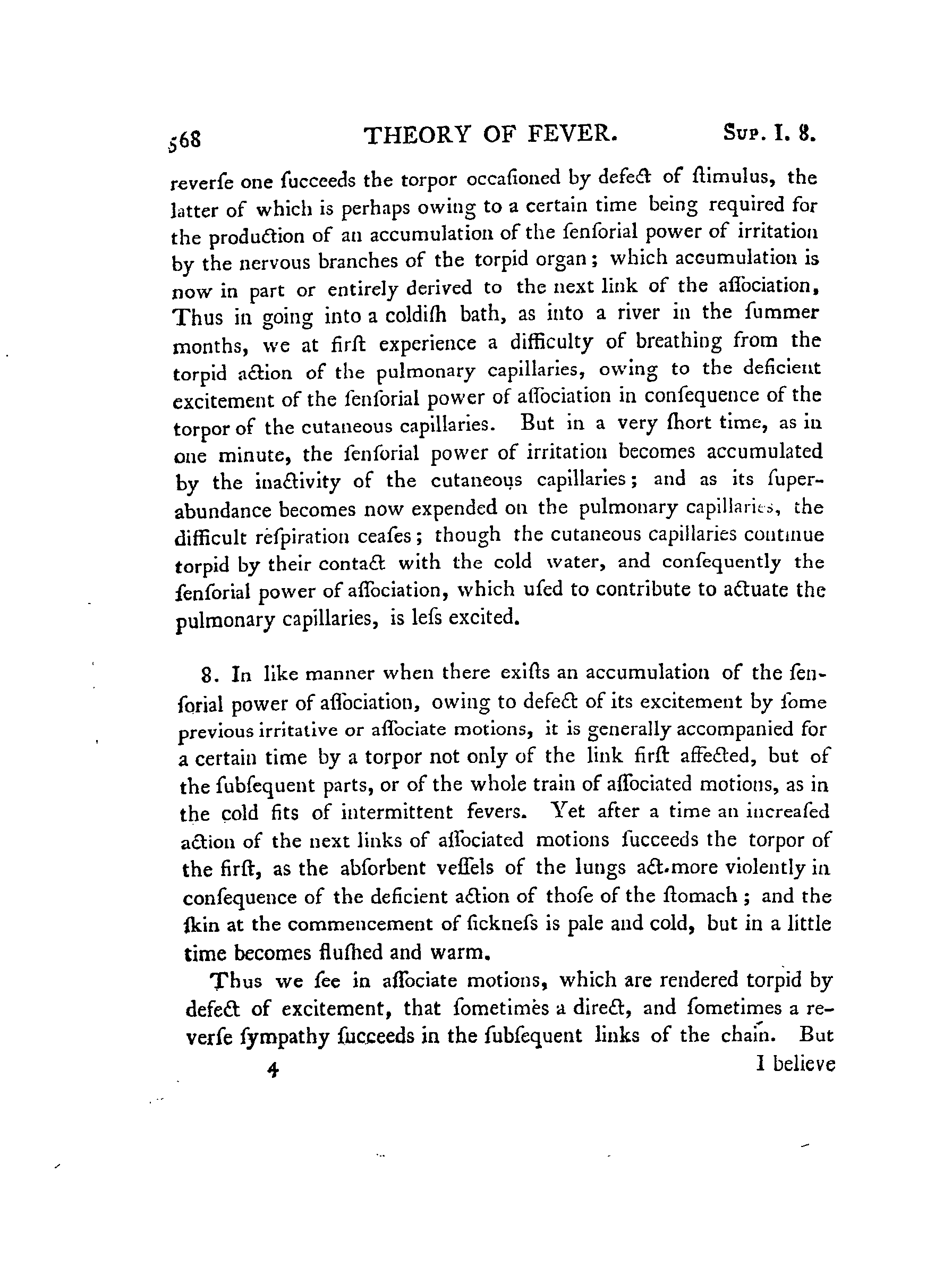 568 THEORY OF FEVER. Sup. I. 8.

reverſe one ſucceeds the torpor occaſioned by defect of ſtimulus, the latter of which is perhaps owing to a certain time being required for the production of an accumulation of the ſenſorial power of irritation by the nervous branches of the torpid organ; which accumulation is now in part or entirely derived to the next link of the aſſociation, Thus in going into a coldiſh bath, as into a river in the ſummer months, we at firſt experience a difficulty of breathing from the torpid action of the pulmonary capillaries, owing to the deficient excitement of the ſenſorial power of aſſociation in conſequence of the torpor of the cutaneous capillaries. But in a very ſhort time, as in one minute, the ſenſorial power of irritation becomes accumulated by the inactivity of the cutaneous capillaries; and as its ſuperabundance becomes now expended on the pulmonary capillaries, the difficult reſpiration ceaſes; though the cutaneous capillaries continue torpid by their contact with the cold water, and conſequently the ſenſorial power of aſſociation, which uſed to contribute to actuate the pulmonary capillaries, is leſs excited.

8. In like manner when there exiſts an accumulation of the ſenſorial power of aſſociation, owing to defect of its excitement by ſome previous irritative or aſſociate motions, it is generally accompanied for a certain time by a torpor not only of the link firſt affected, but of the ſubſequent parts, or of the whole train of aſſociated motions, as in the cold fits of intermittent fevers. Yet after a time an increaſed action of the next links of aſſociated motions ſucceeds the torpor of the firſt, as the abſorbent veſſels of the lungs act more violently in conſequence of the deficient action of thoſe of the ſtomach; and the ſkin at the commencement of ſickneſs is pale and cold, but in a little time becomes fluſhed and warm.

Thus we ſee in aſſociate motions, which are rendered torpid by defect of excitement, that ſometimes a direct, and ſometimes a reverſe ſympathy ſucceeds in the ſubſequent links of the chain. But

4 I believe